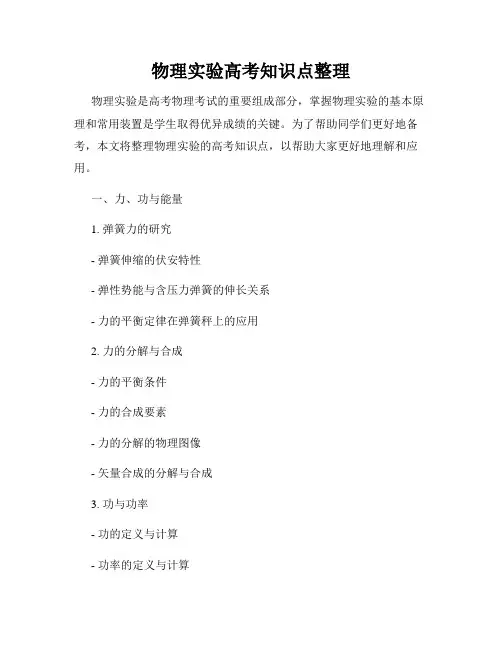 物理实验高考知识点整理

物理实验是高考物理考试的重要组成部分，掌握物理实验的基本原理和常用装置是学生取得优异成绩的关键。为了帮助同学们更好地备考，本文将整理物理实验的高考知识点，以帮助大家更好地理解和应用。

一、力、功与能量

1. 弹簧力的研究

- 弹簧伸缩的伏安特性

- 弹性势能与含压力弹簧的伸长关系

- 力的平衡定律在弹簧秤上的应用

2. 力的分解与合成

- 力的平衡条件

- 力的合成要素

- 力的分解的物理图像

- 矢量合成的分解与合成

3. 功与功率

- 功的定义与计算

- 功率的定义与计算